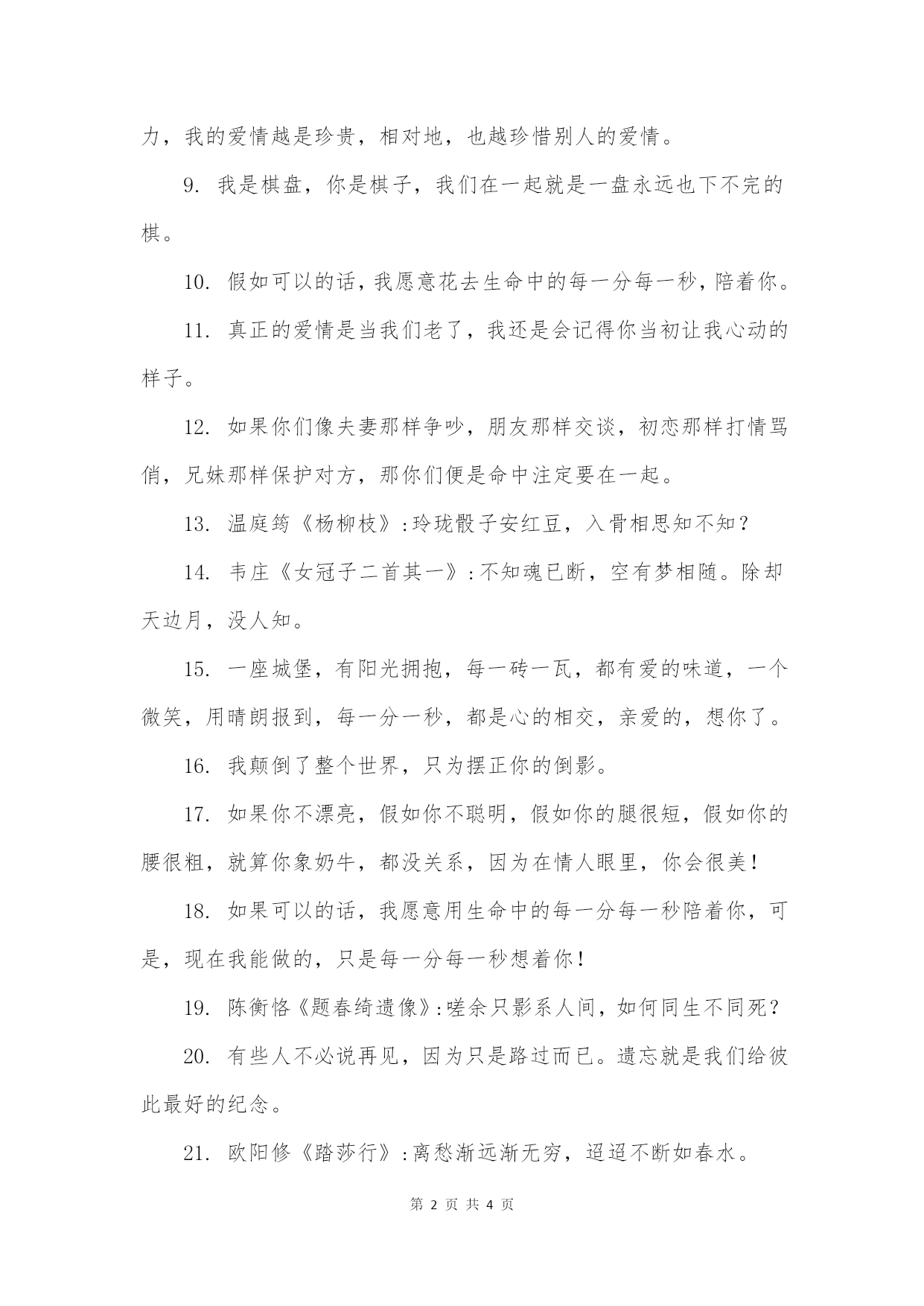 力，我的爱情越是珍贵，相对地，也越珍惜别人的爱情。

9. 我是棋盘，你是棋子，我们在一起就是一盘永远也下不完的棋。

10. 假如可以的话，我愿意花去生命中的每一分每一秒，陪着你。

11. 真正的爱情是当我们老了，我还是会记得你当初让我心动的样子。

12. 如果你们像夫妻那样争吵，朋友那样交谈，初恋那样打情骂俏，兄妹那样保护对方，那你们便是命中注定要在一起。

13. 温庭筠《杨柳枝》:玲珑骰子安红豆，入骨相思知不知？

14. 韦庄《女冠子二首其一》:不知魂已断，空有梦相随。除却天边月，没人知。

15. 一座城堡，有阳光拥抱，每一砖一瓦，都有爱的味道，一个微笑，用晴朗报到，每一分一秒，都是心的相交，亲爱的，想你了。

16. 我颠倒了整个世界，只为摆正你的倒影。

17. 如果你不漂亮，假如你不聪明，假如你的腿很短，假如你的腰很粗，就算你象奶牛，都没关系，因为在情人眼里，你会很美!

18. 如果可以的话，我愿意用生命中的每一分每一秒陪着你，可是，现在我能做的，只是每一分每一秒想着你!

19. 陈衡恪《题春绮遗像》:嗟余只影系人间，如何同生不同死？

20. 有些人不必说再见，因为只是路过而已。遗忘就是我们给彼此最好的纪念。

21. 欧阳修《踏莎行》:离愁渐远渐无穷，迢迢不断如春水。

第 2 页 共 4 页